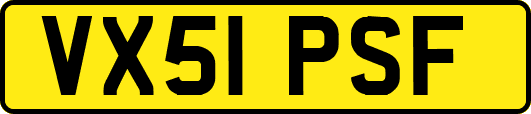 VX51 PSF